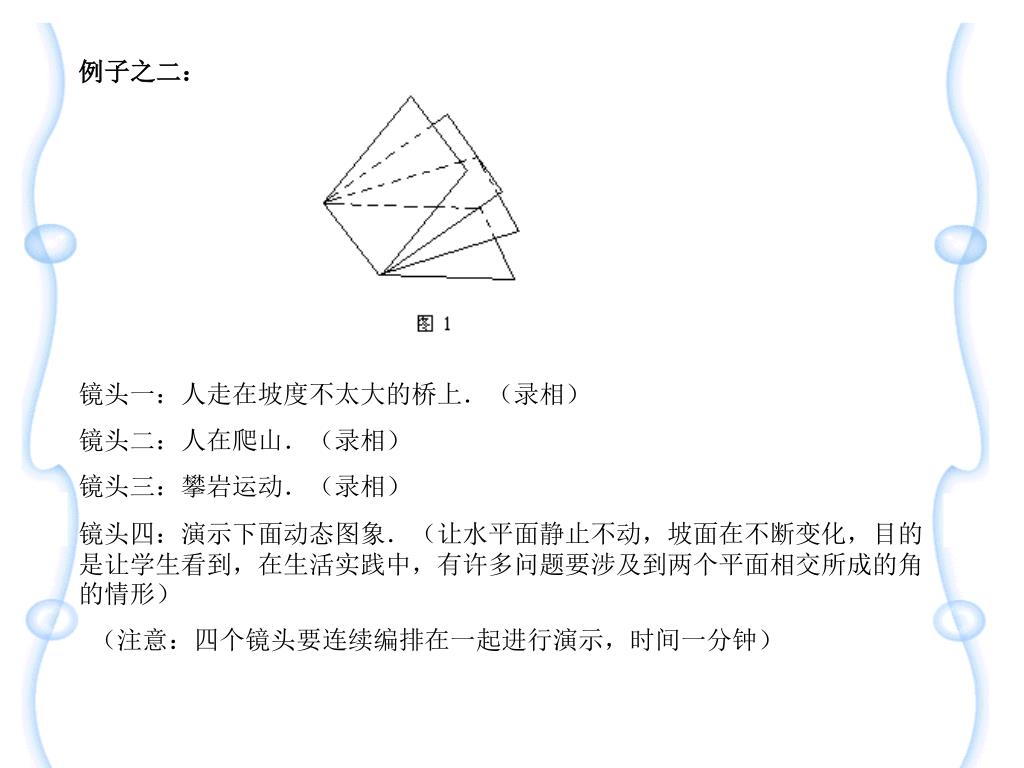 例子之二：

图 1

镜头一：人走在坡度不太大的桥上．（录相）

镜头二：人在爬山．（录相）

镜头三：攀岩运动．（录相）

镜头四：演示下面动态图象．（让水平面静止不动，坡面在不断变化，目的是让学生看到，在生活实践中，有许多问题要涉及到两个平面相交所成的角的情形）

（注意：四个镜头要连续编排在一起进行演示，时间一分钟）